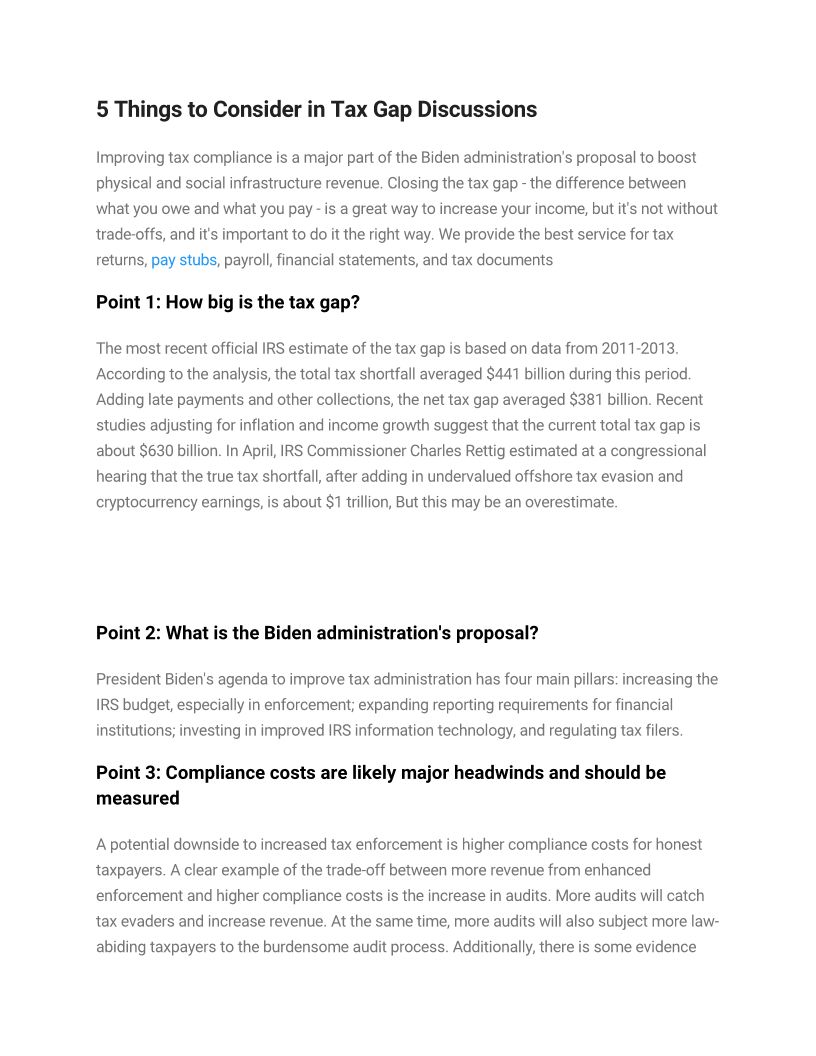 5 Things to Consider in Tax Gap Discussions

Improving tax compliance is a major part of the Biden administration's proposal to boost physical and social infrastructure revenue. Closing the tax gap - the difference between what you owe and what you pay - is a great way to increase your income, but it's not without trade-offs, and it's important to do it the right way. We provide the best service for tax returns, pay stubs, payroll, financial statements, and tax documents

Point 1: How big is the tax gap?

The most recent official IRS estimate of the tax gap is based on data from 2011-2013. According to the analysis, the total tax shortfall averaged $441 billion during this period. Adding late payments and other collections, the net tax gap averaged $381 billion. Recent studies adjusting for inflation and income growth suggest that the current total tax gap is about $630 billion. In April, IRS Commissioner Charles Rettig estimated at a congressional hearing that the true tax shortfall, after adding in undervalued offshore tax evasion and cryptocurrency earnings, is about $1 trillion, But this may be an overestimate.

Point 2: What is the Biden administration's proposal?

President Biden's agenda to improve tax administration has four main pillars: increasing the IRS budget, especially in enforcement; expanding reporting requirements for financial institutions; investing in improved IRS information technology, and regulating tax filers.

Point 3: Compliance costs are likely major headwinds and should be measured

A potential downside to increased tax enforcement is higher compliance costs for honest taxpayers. A clear example of the trade-off between more revenue from enhanced enforcement and higher compliance costs is the increase in audits. More audits will catch tax evaders and increase revenue. At the same time, more audits will also subject more law-abiding taxpayers to the burdensome audit process. Additionally, there is some evidence